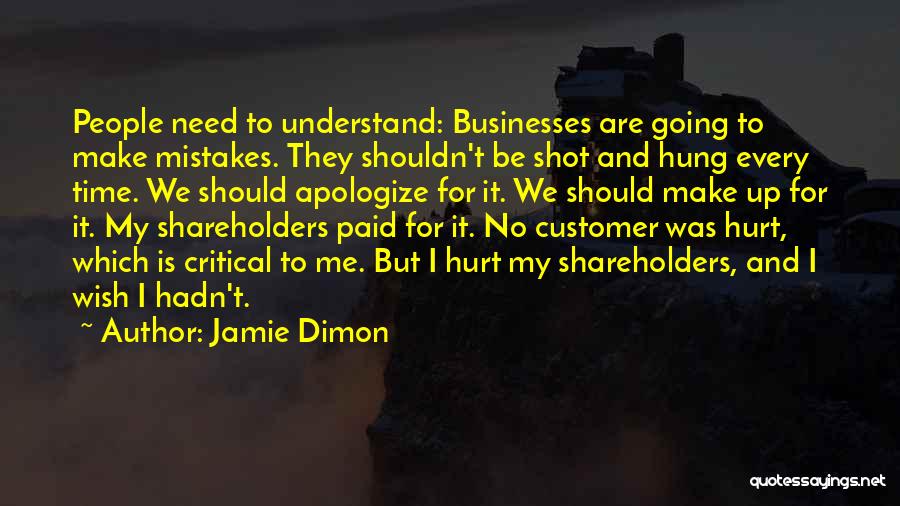 People need to understand: Businesses are going to make mistakes. They shouldn't be shot and hung every time. We should apologize for it. We should make up for it. My shareholders paid for it. No customer was hurt, which is critical to me. But I hurt my shareholders, and I wish I hadn't.

~ Author: Jamie Dimon

quotessayings.net